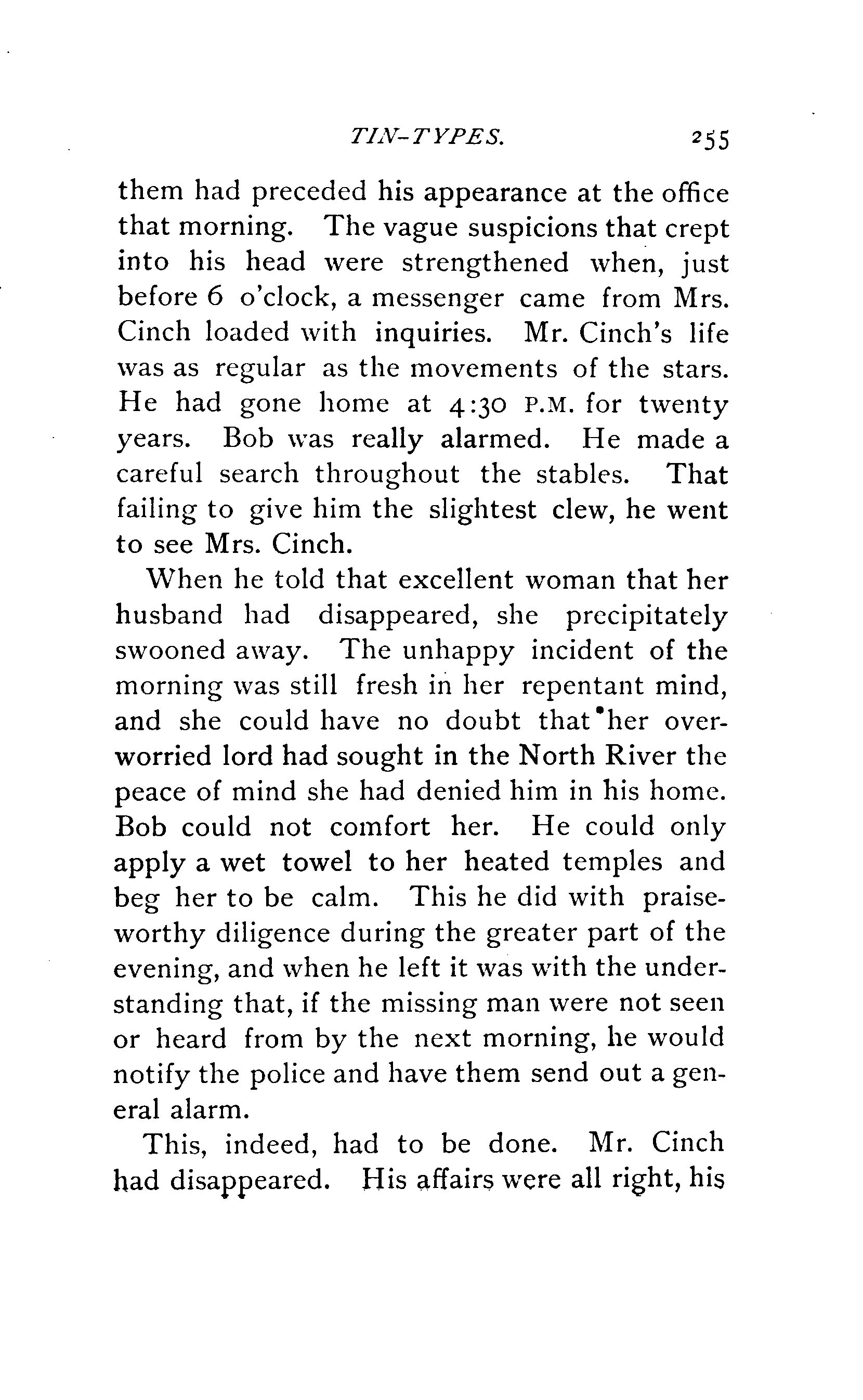 TIN-TYPES. 255

them had preceded his appearance at the office that morning. The vague suspicions that crept into his head were strengthened when, just before 6 o'clock, a messenger came from Mrs. Cinch loaded with inquiries. Mr. Cinch's life was as regular as the movements of the stars. He had gone home at 4:30 P.M. for twenty years. Bob was really alarmed. He made a careful search throughout the stables. That failing to give him the slightest clew, he went to see Mrs. Cinch.

When he told that excellent woman that her husband had disappeared, she precipitately swooned away. The unhappy incident of the morning was still fresh in her repentant mind, and she could have no doubt that her overworried lord had sought in the North River the peace of mind she had denied him in his home. Bob could not comfort her. He could only apply a wet towel to her heated temples and beg her to be calm. This he did with praiseworthy diligence during the greater part of the evening, and when he left it was with the understanding that, if the missing man were not seen or heard from by the next morning, he would notify the police and have them send out a general alarm.

This, indeed, had to be done. Mr. Cinch had disappeared. His affairs were all right, his